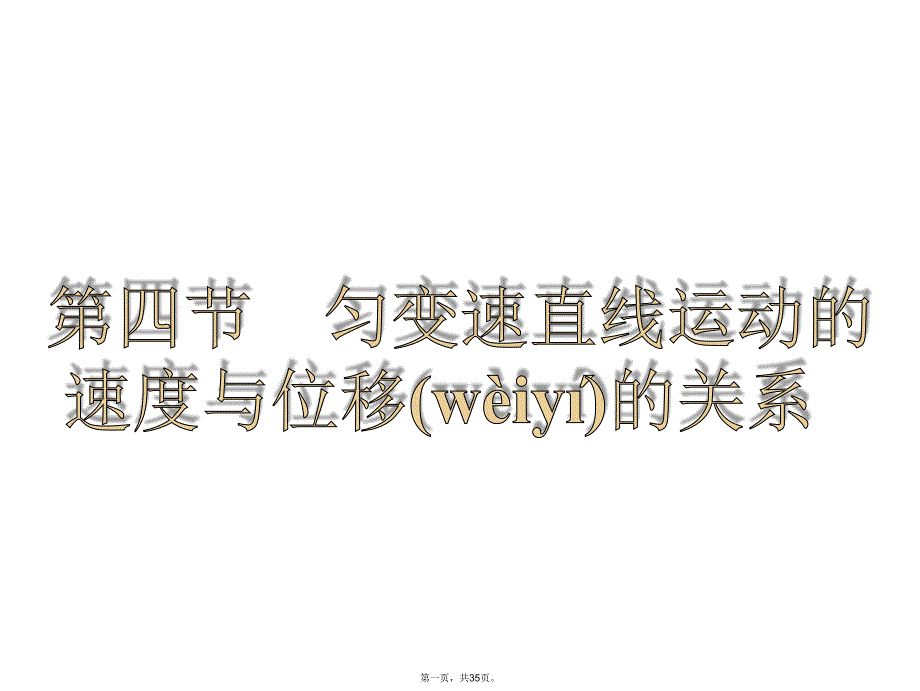 第四节　匀变速直线运动的速度与位移(wèiyí)的关系

第一页，共35页。